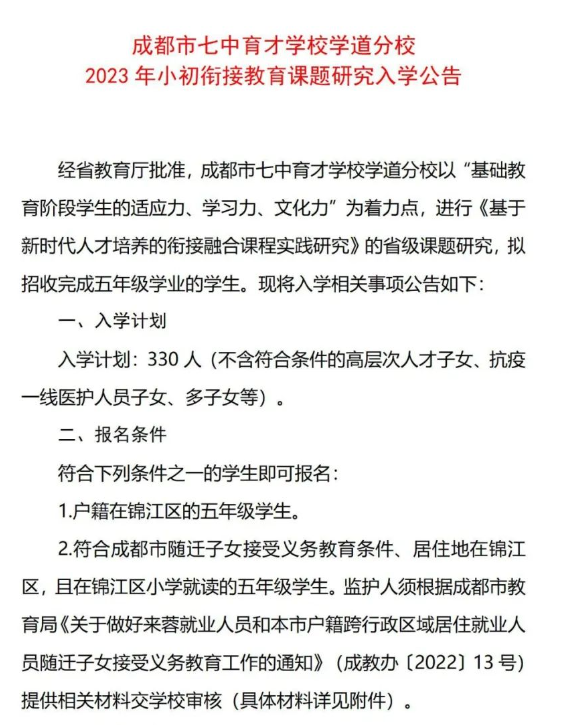 成都市七中育才学校学道分校
2023 年小初衔接教育课题研究入学公告

经省教育厅批准，成都市七中育才学校学道分校以“基础教育阶段学生的适应力、学习力、文化力”为着力点，进行《基于新时代人才培养的衔接融合课程实践研究》的省级课题研究，拟招收完成五年级学业的学生。现将入学相关事项公告如下：

一、入学计划

入学计划：330 人（不含符合条件的高层次人才子女、抗疫一线医护人员子女、多子女等）。

二、报名条件

符合下列条件之一的学生即可报名：

1.户籍在锦江区的五年级学生。

2.符合成都市随迁子女接受义务教育条件、居住地在锦江区，且在锦江区小学就读的五年级学生。监护人须根据成都市教育局《关于做好来蓉就业人员和本市户籍跨行政区域居住就业人员随迁子女接受义务教育工作的通知》（成教办〔2022〕13 号）提供相关材料交学校审核（具体材料详见附件）。